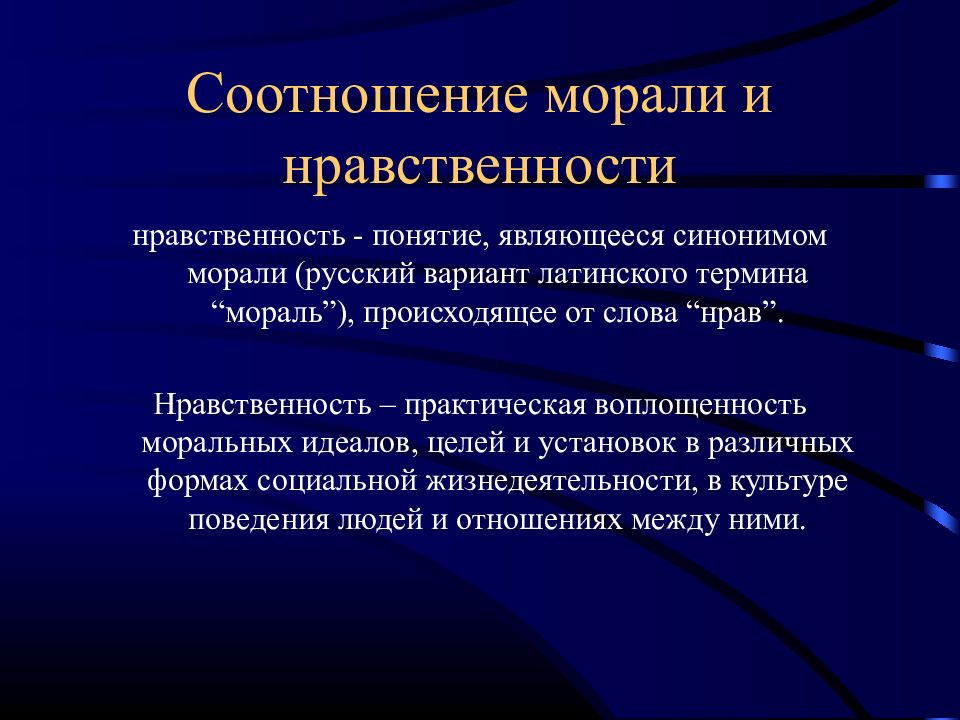 Соотношение морали и нравственности

нравственность - понятие, являющееся синонимом морали (русский вариант латинского термина “мораль”), происходящее от слова “нрав”.

Нравственность – практическая воплощенность моральных идеалов, целей и установок в различных формах социальной жизнедеятельности, в культуре поведения людей и отношениях между ними.